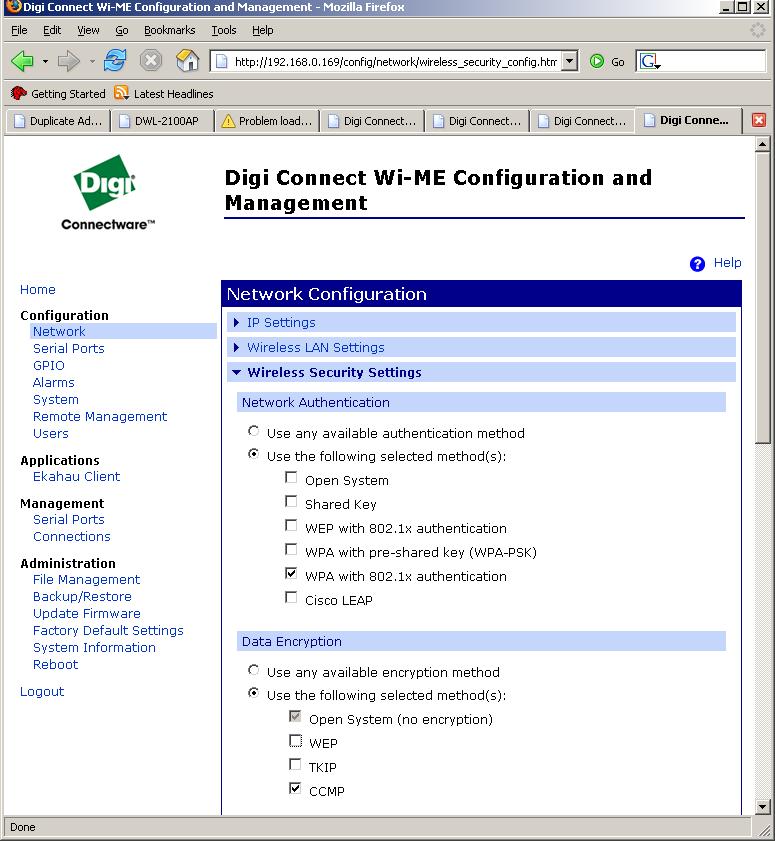 Digi Connect Wi-ME Configuration and Management - Mozilla Firefox

File Edit View Go Bookmarks Tools Help

http://192.168.0.169/config/network/wireless_security_config.htm Go

Getting Started Latest Headlines

Duplicate Ad... DWL-2100AP Problem load... Digi Connect... Digi Connect... Digi Connect... Digi Conne...

Digi
Connectware™

Digi Connect Wi-ME Configuration and Management

Help

Home

Configuration
Network
Serial Ports
GPIO
Alarms
System
Remote Management
Users

Applications
Ekahau Client

Management
Serial Ports
Connections

Administration
File Management
Backup/Restore
Update Firmware
Factory Default Settings
System Information
Reboot

Logout

Network Configuration

IP Settings

Wireless LAN Settings

Wireless Security Settings

Network Authentication

Use any available authentication method
Use the following selected method(s):
Open System
Shared Key
WEP with 802.1x authentication
WPA with pre-shared key (WPA-PSK)
WPA with 802.1x authentication
Cisco LEAP

Data Encryption

Use any available encryption method
Use the following selected method(s):
Open System (no encryption)
WEP
TKIP
CCMP

Done